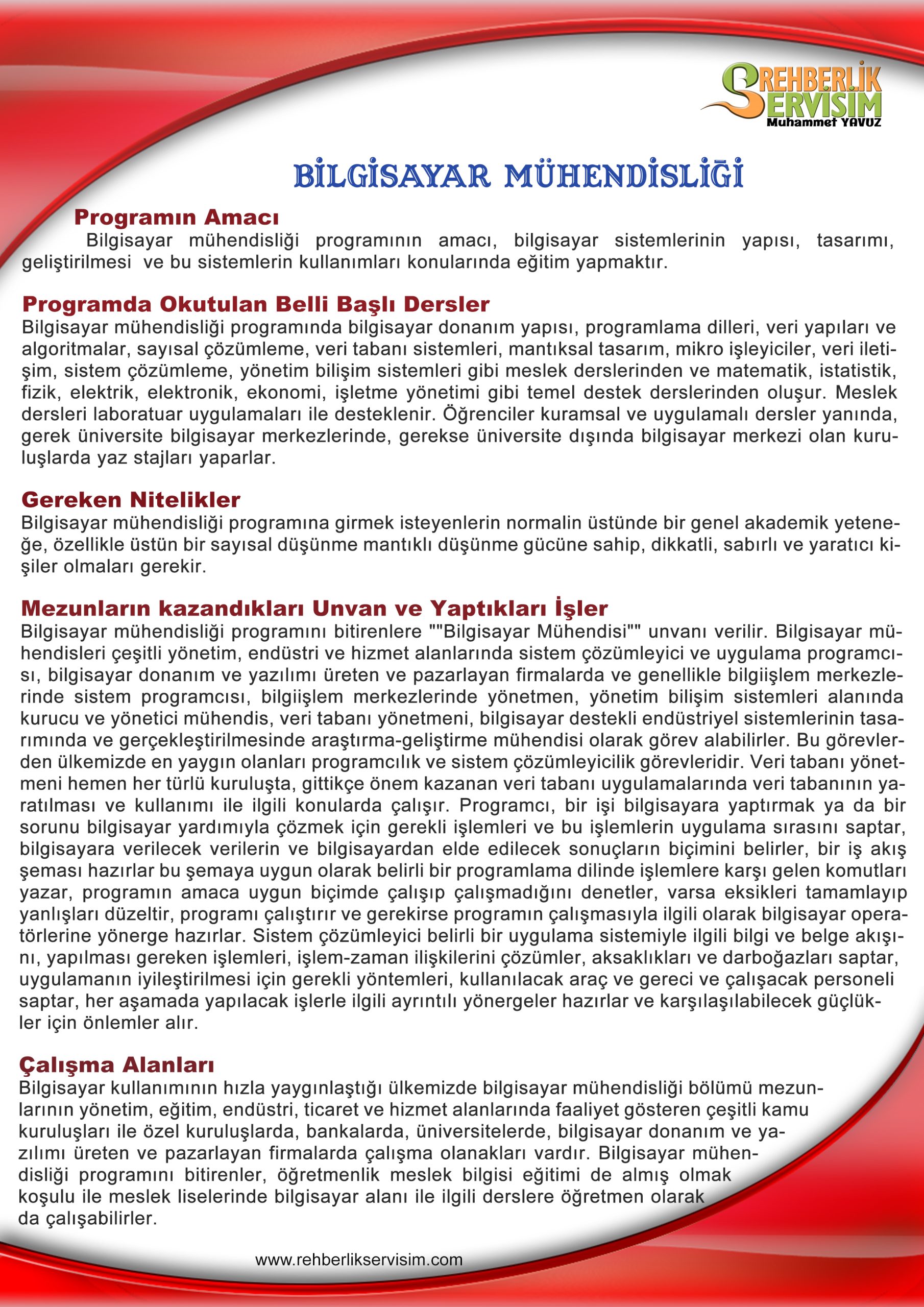 REHBERLİK SERVİSİM
Muhammet YAVUZ

BİLGİSAYAR MÜHENDİSLİĞİ

Programın Amacı
Bilgisayar mühendisliği programının amacı, bilgisayar sistemlerinin yapısı, tasarımı, geliştirilmesi ve bu sistemlerin kullanımları konularında eğitim yapmaktır.

Programda Okutulan Belli Başlı Dersler
Bilgisayar mühendisliği programında bilgisayar donanım yapısı, programlama dilleri, veri yapıları ve algoritmalar, sayısal çözümleme, veri tabanı sistemleri, mantıksal tasarım, mikro işleyiciler, veri iletişim, sistem çözümleme, yönetim bilişim sistemleri gibi meslek derslerinden ve matematik, istatistik, fizik, elektrik, elektronik, ekonomi, işletme yönetimi gibi temel destek derslerinden oluşur. Meslek dersleri laboratuar uygulamaları ile desteklenir. Öğrenciler kuramsal ve uygulamalı dersler yanında, gerek üniversite bilgisayar merkezlerinde, gerekse üniversite dışında bilgisayar merkezi olan kuruluşlarda yaz stajları yaparlar.

Gereken Nitelikler
Bilgisayar mühendisliği programına girmek isteyenlerin normalin üstünde bir genel akademik yeteneğe, özellikle üstün bir sayısal düşünme mantıklı düşünme gücüne sahip, dikkatli, sabırlı ve yaratıcı kişiler olmaları gerekir.

Mezunların kazandıkları Unvan ve Yaptıkları İşler
Bilgisayar mühendisliği programını bitirenlere ""Bilgisayar Mühendisi"" unvanı verilir. Bilgisayar mühendisleri çeşitli yönetim, endüstri ve hizmet alanlarında sistem çözümleyici ve uygulama programcısı, bilgisayar donanım ve yazılımı üreten ve pazarlayan firmalarda ve genellikle bilgiişlem merkezlerinde sistem programcısı, bilgiişlem merkezlerinde yönetmen, yönetim bilişim sistemleri alanında kurucu ve yönetici mühendis, veri tabanı yönetmeni, bilgisayar destekli endüstriyel sistemlerinin tasarımında ve gerçekleştirilmesinde araştırma-geliştirme mühendisi olarak görev alabilirler. Bu görevlerden ülkemizde en yaygın olanları programcılık ve sistem çözümleyicilik görevleridir. Veri tabanı yönetmeni hemen her türlü kuruluşta, gittikçe önem kazanan veri tabanı uygulamalarında veri tabanının yaratılması ve kullanımı ile ilgili konularda çalışır. Programcı, bir işi bilgisayara yaptırmak ya da bir sorunu bilgisayar yardımıyla çözmek için gerekli işlemleri ve bu işlemlerin uygulama sırasını saptar, bilgisayara verilecek verilerin ve bilgisayardan elde edilecek sonuçların biçimini belirler, bir iş akış şeması hazırlar bu şemaya uygun olarak belirli bir programlama dilinde işlemlere karşı gelen komutları yazar, programın amaca uygun biçimde çalışıp çalışmadığını denetler, varsa eksikleri tamamlayıp yanlışları düzeltir, programı çalıştırır ve gerekirse programın çalışmasıyla ilgili olarak bilgisayar operatörlerine yönerge hazırlar. Sistem çözümleyici belirli bir uygulama sistemiyle ilgili bilgi ve belge akışını, yapılması gereken işlemleri, işlem-zaman ilişkilerini çözümler, aksaklıkları ve darboğazları saptar, uygulamanın iyileştirilmesi için gerekli yöntemleri, kullanılacak araç ve gereci ve çalışacak personeli saptar, her aşamada yapılacak işlerle ilgili ayrıntılı yönergeler hazırlar ve karşılaşılabilecek güçlükler için önlemler alır.

Çalışma Alanları
Bilgisayar kullanımının hızla yaygınlaştığı ülkemizde bilgisayar mühendisliği bölümü mezunlarının yönetim, eğitim, endüstri, ticaret ve hizmet alanlarında faaliyet gösteren çeşitli kamu kuruluşları ile özel kuruluşlarda, bankalarda, üniversitelerde, bilgisayar donanım ve yazılımı üreten ve pazarlayan firmalarda çalışma olanakları vardır. Bilgisayar mühendisliği programını bitirenler, öğretmenlik meslek bilgisi eğitimi de almış olmak koşulu ile meslek liselerinde bilgisayar alanı ile ilgili derslere öğretmen olarak da çalışabilirler.

www.rehberlikservisim.com